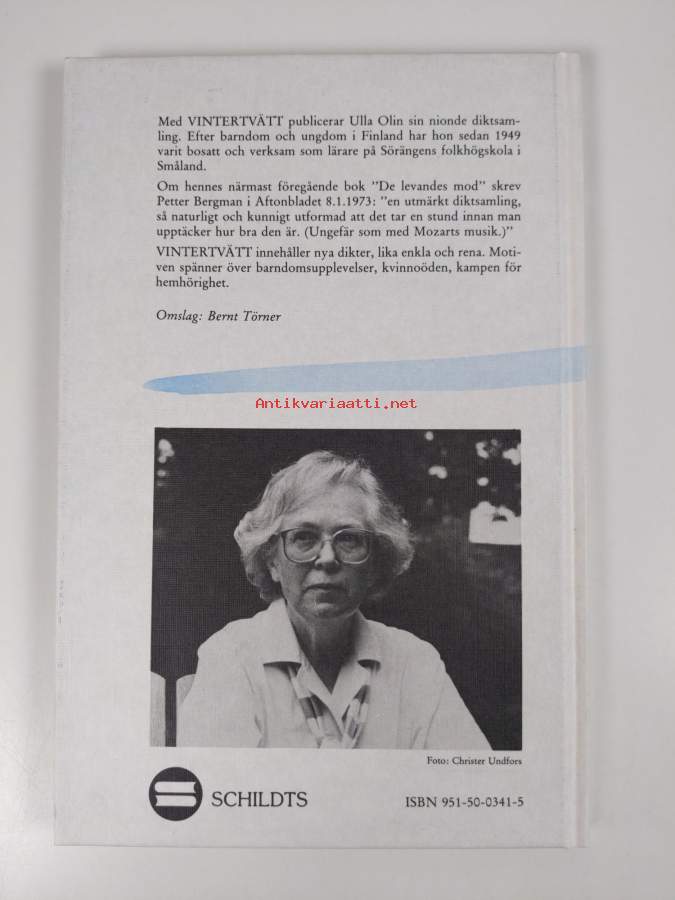 Med VINTERTVÄTT publicerar Ulla Olin sin nionde diktsamling. Efter barndom och ungdom i Finland har hon sedan 1949 varit bosatt och verksam som lärare på Sörängens folkhögskola i Småland.

Om hennes närmast föregående bok "De levandes mod" skrev Petter Bergman i Aftonbladet 8.1.1973: "en utmärkt diktsamling, så naturligt och kunnigt utformad att det tar en stund innan man upptäcker hur bra den är. (Ungefär som med Mozarts musik.)"

VINTERTVÄTT innehåller nya dikter, lika enkla och rena. Motiven spänner över barndomsupplevelser, kvinnoöden, kampen för hemhörighet.

Omslag: Bernt Törner

Antikvariaatti.net

Foto: Christer Undfors

SCHILDTS

ISBN 951-50-0341-5